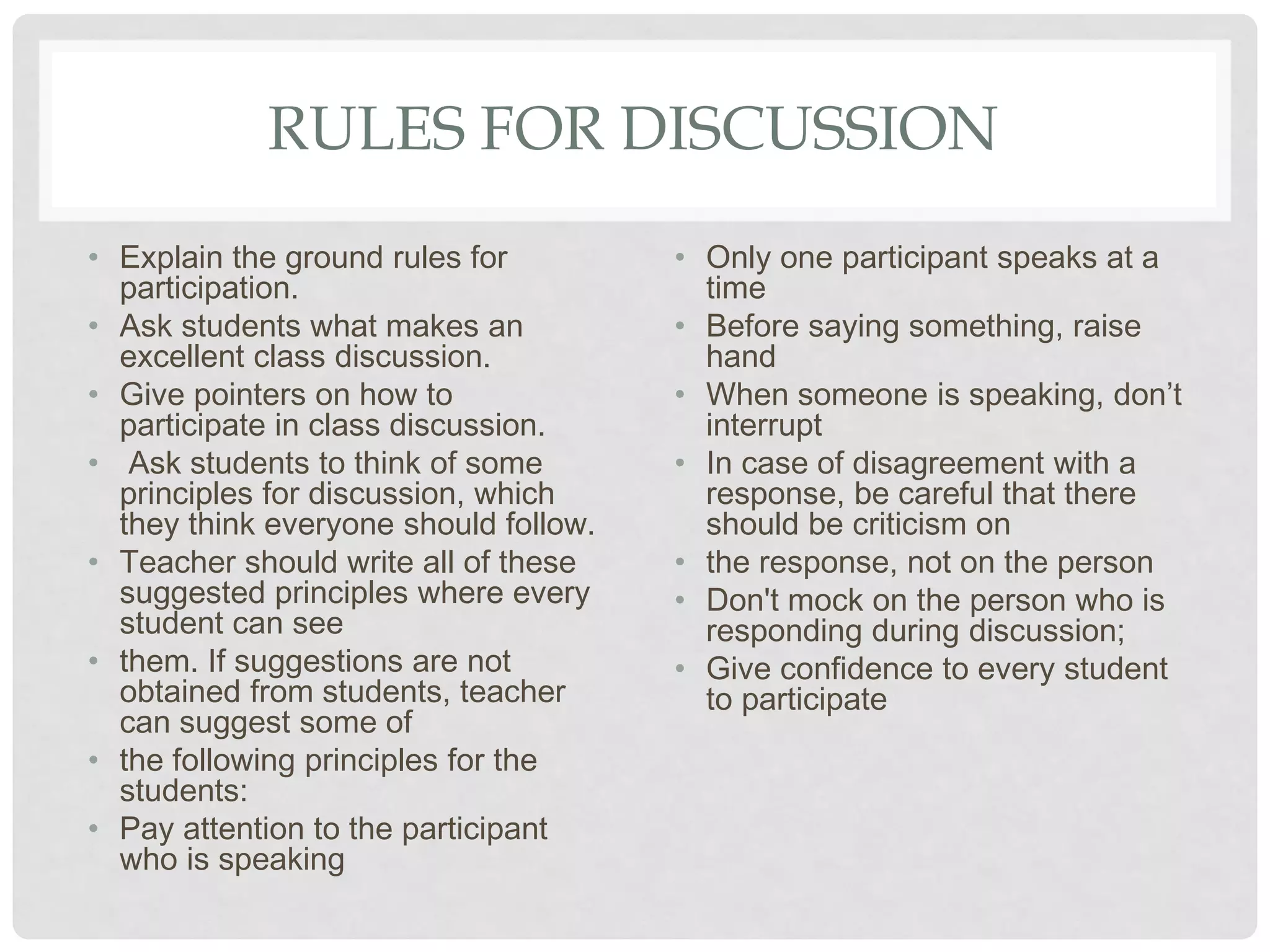 RULES FOR DISCUSSION

• Explain the ground rules for participation.
• Ask students what makes an excellent class discussion.
• Give pointers on how to participate in class discussion.
• Ask students to think of some principles for discussion, which they think everyone should follow.
• Teacher should write all of these suggested principles where every student can see
• them. If suggestions are not obtained from students, teacher can suggest some of
• the following principles for the students:
• Pay attention to the participant who is speaking

• Only one participant speaks at a time
• Before saying something, raise hand
• When someone is speaking, don’t interrupt
• In case of disagreement with a response, be careful that there should be criticism on
• the response, not on the person
• Don't mock on the person who is responding during discussion;
• Give confidence to every student to participate